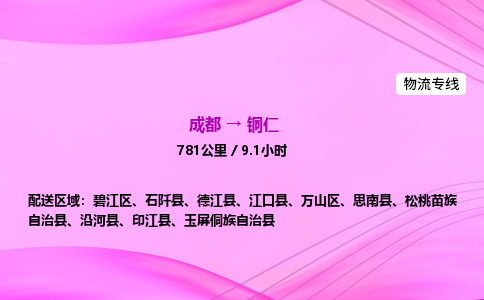 物流专线

成都 → 铜仁

781公里 / 9.1小时

配送区域：碧江区、石阡县、德江县、江口县、万山区、思南县、松桃苗族自治县、沿河县、印江县、玉屏侗族自治县